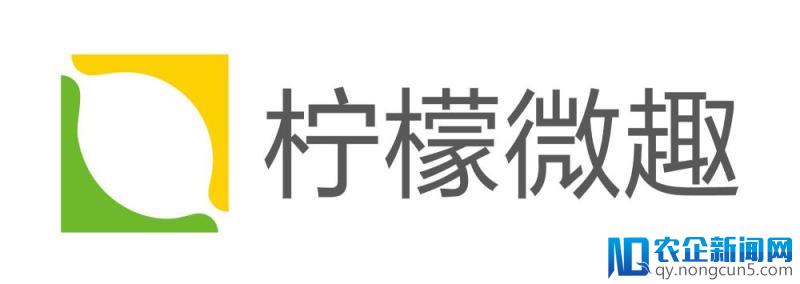 柠檬微趣

农企新闻网
qy.nongcun5.com